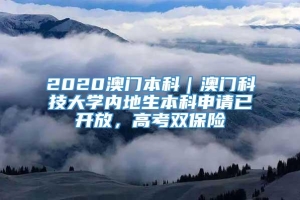 2020澳门本科｜澳门科技大学内地生本科申请已开放，高考双保险